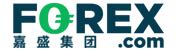 FOREX
嘉盛集团 .com